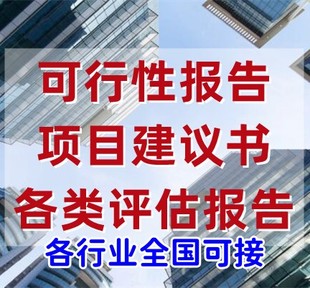 可行性报告
项目建议书
各类评估报告
各行业全国可接